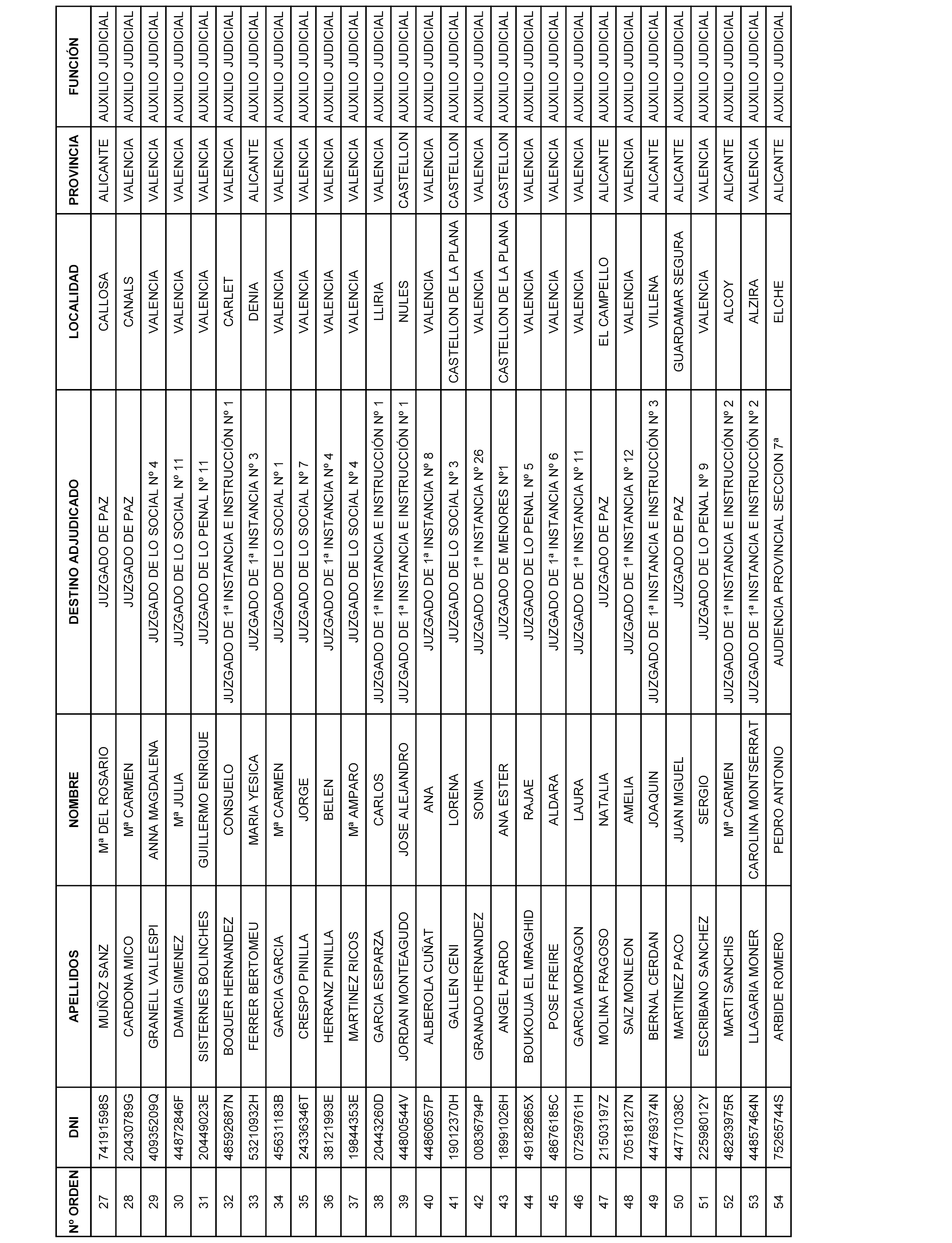 | Nº ORDEN | DNI | APELLIDOS | NOMBRE | DESTINO ADJUDICADO | LOCALIDAD | PROVINCIA | FUNCIÓN |
|---|---|---|---|---|---|---|---|
| 27 | 74191598S | MUÑOZ SANZ | Mª DEL ROSARIO | JUZGADO DE PAZ | CALLOSA | ALICANTE | AUXILIO JUDICIAL |
| 28 | 20430789G | CARDONA MICO | Mª CARMEN | JUZGADO DE PAZ | CANALS | VALENCIA | AUXILIO JUDICIAL |
| 29 | 40935209Q | GRANELL VALLESPI | ANNA MAGDALENA | JUZGADO DE LO SOCIAL Nº 4 | VALENCIA | VALENCIA | AUXILIO JUDICIAL |
| 30 | 44872846F | DAMIA GIMENEZ | Mª JULIA | JUZGADO DE LO SOCIAL Nº 11 | VALENCIA | VALENCIA | AUXILIO JUDICIAL |
| 31 | 20449023E | SISTERNES BOLINCHES | GUILLERMO ENRIQUE | JUZGADO DE LO PENAL Nº 11 | VALENCIA | VALENCIA | AUXILIO JUDICIAL |
| 32 | 48592687N | BOQUER HERNANDEZ | CONSUELO | JUZGADO DE 1ª INSTANCIA E INSTRUCCIÓN Nº 1 | CARLET | VALENCIA | AUXILIO JUDICIAL |
| 33 | 53210932H | FERRER BERTOMEU | MARIA YESICA | JUZGADO DE 1ª INSTANCIA Nº 3 | DENIA | ALICANTE | AUXILIO JUDICIAL |
| 34 | 45631183B | GARCIA GARCIA | Mª CARMEN | JUZGADO DE LO SOCIAL Nº 1 | VALENCIA | VALENCIA | AUXILIO JUDICIAL |
| 35 | 24336346T | CRESPO PINILLA | JORGE | JUZGADO DE LO SOCIAL Nº 7 | VALENCIA | VALENCIA | AUXILIO JUDICIAL |
| 36 | 38121993E | HERRANZ PINILLA | BELEN | JUZGADO DE 1ª INSTANCIA Nº 4 | VALENCIA | VALENCIA | AUXILIO JUDICIAL |
| 37 | 19844353E | MARTINEZ RICOS | Mª AMPARO | JUZGADO DE LO SOCIAL Nº 4 | VALENCIA | VALENCIA | AUXILIO JUDICIAL |
| 38 | 20443260D | GARCIA ESPARZA | CARLOS | JUZGADO DE 1ª INSTANCIA E INSTRUCCIÓN Nº 1 | LLIRIA | VALENCIA | AUXILIO JUDICIAL |
| 39 | 44800544V | JORDAN MONTEAGUDO | JOSE ALEJANDRO | JUZGADO DE 1ª INSTANCIA E INSTRUCCIÓN Nº 1 | NULES | CASTELLON | AUXILIO JUDICIAL |
| 40 | 44860657P | ALBEROLA CUÑAT | ANA | JUZGADO DE 1ª INSTANCIA Nº 8 | VALENCIA | VALENCIA | AUXILIO JUDICIAL |
| 41 | 19012370H | GALLEN CENI | LORENA | JUZGADO DE LO SOCIAL Nº 3 | CASTELLON DE LA PLANA | CASTELLON | AUXILIO JUDICIAL |
| 42 | 00836794P | GRANADO HERNANDEZ | SONIA | JUZGADO DE 1ª INSTANCIA Nº 26 | VALENCIA | VALENCIA | AUXILIO JUDICIAL |
| 43 | 18991026H | ANGEL PARDO | ANA ESTER | JUZGADO DE MENORES Nº1 | CASTELLON DE LA PLANA | CASTELLON | AUXILIO JUDICIAL |
| 44 | 49182865X | BOUKOUJA EL MRAGHID | RAJAE | JUZGADO DE LO PENAL Nº 5 | VALENCIA | VALENCIA | AUXILIO JUDICIAL |
| 45 | 48676185C | POSE FREIRE | ALDARA | JUZGADO DE 1ª INSTANCIA Nº 6 | VALENCIA | VALENCIA | AUXILIO JUDICIAL |
| 46 | 07259761H | GARCIA MORAGON | LAURA | JUZGADO DE 1ª INSTANCIA Nº 11 | VALENCIA | VALENCIA | AUXILIO JUDICIAL |
| 47 | 21503197Z | MOLINA FRAGOSO | NATALIA | JUZGADO DE PAZ | EL CAMPELLO | ALICANTE | AUXILIO JUDICIAL |
| 48 | 70518127N | SAIZ MONLEON | AMELIA | JUZGADO DE 1ª INSTANCIA Nº 12 | VALENCIA | VALENCIA | AUXILIO JUDICIAL |
| 49 | 44769374N | BERNAL CERDAN | JOAQUIN | JUZGADO DE 1ª INSTANCIA E INSTRUCCIÓN Nº 3 | VILLENA | ALICANTE | AUXILIO JUDICIAL |
| 50 | 44771038C | MARTINEZ PACO | JUAN MIGUEL | JUZGADO DE PAZ | GUARDAMAR SEGURA | ALICANTE | AUXILIO JUDICIAL |
| 51 | 22598012Y | ESCRIBANO SANCHEZ | SERGIO | JUZGADO DE LO PENAL Nº 9 | VALENCIA | VALENCIA | AUXILIO JUDICIAL |
| 52 | 48293975R | MARTI SANCHIS | Mª CARMEN | JUZGADO DE 1ª INSTANCIA E INSTRUCCIÓN Nº 2 | ALCOY | ALICANTE | AUXILIO JUDICIAL |
| 53 | 44857464N | LLAGARIA MONER | CAROLINA MONTSERRAT | JUZGADO DE 1ª INSTANCIA E INSTRUCCIÓN Nº 2 | ALZIRA | VALENCIA | AUXILIO JUDICIAL |
| 54 | 75265744S | ARBIDE ROMERO | PEDRO ANTONIO | AUDIENCIA PROVINCIAL SECCION 7ª | ELCHE | ALICANTE | AUXILIO JUDICIAL |